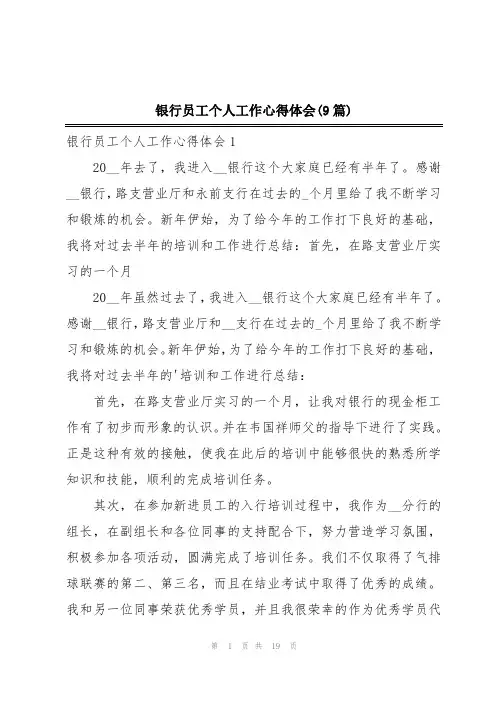 银行员工个人工作心得体会(9篇)

银行员工个人工作心得体会1

20__年去了，我进入__银行这个大家庭已经有半年了。感谢__银行，路支营业厅和永前支行在过去的_个月里给了我不断学习和锻炼的机会。新年伊始，为了给今年的工作打下良好的基础，我将对过去半年的培训和工作进行总结：首先，在路支营业厅实习的一个月

20__年虽然过去了，我进入__银行这个大家庭已经有半年了。感谢__银行，路支营业厅和__支行在过去的_个月里给了我不断学习和锻炼的机会。新年伊始，为了给今年的工作打下良好的基础，我将对过去半年的'培训和工作进行总结：

首先，在路支营业厅实习的一个月，让我对银行的现金柜工作有了初步而形象的认识。并在韦国祥师父的指导下进行了实践。正是这种有效的接触，使我在此后的培训中能够很快的熟悉所学知识和技能，顺利的完成培训任务。

其次，在参加新进员工的入行培训过程中，我作为__分行的组长，在副组长和各位同事的支持配合下，努力营造学习氛围，积极参加各项活动，圆满完成了培训任务。我们不仅取得了气排球联赛的第二、第三名，而且在结业考试中取得了优秀的成绩。我和另一位同事荣获优秀学员，并且我很荣幸的作为优秀学员代

第 1 页 共 19 页